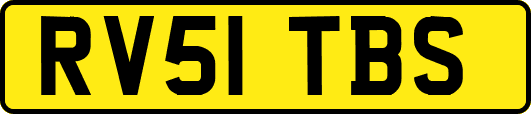 RV51 TBS